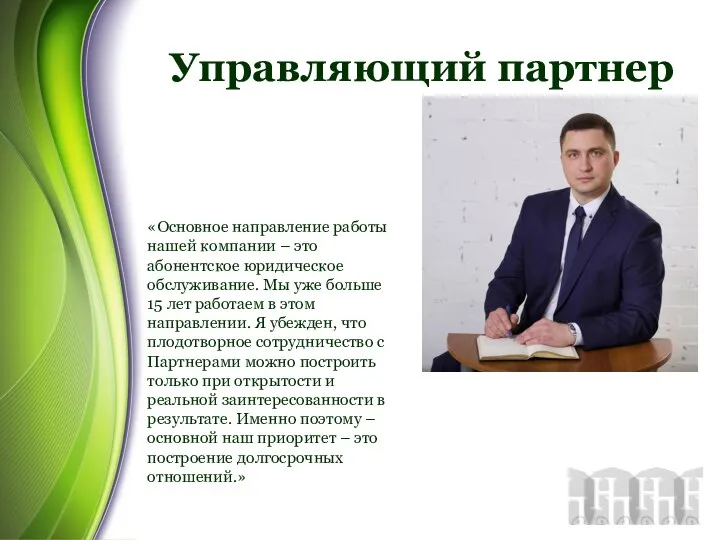 Управляющий партнер

«Основное направление работы нашей компании – это абонентское юридическое обслуживание. Мы уже больше 15 лет работаем в этом направлении. Я убежден, что плодотворное сотрудничество с Партнерами можно построить только при открытости и реальной заинтересованности в результате. Именно поэтому – основной наш приоритет – это построение долгосрочных отношений.»